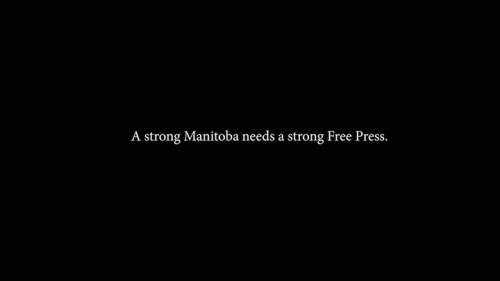 A strong Manitoba needs a strong Free Press.